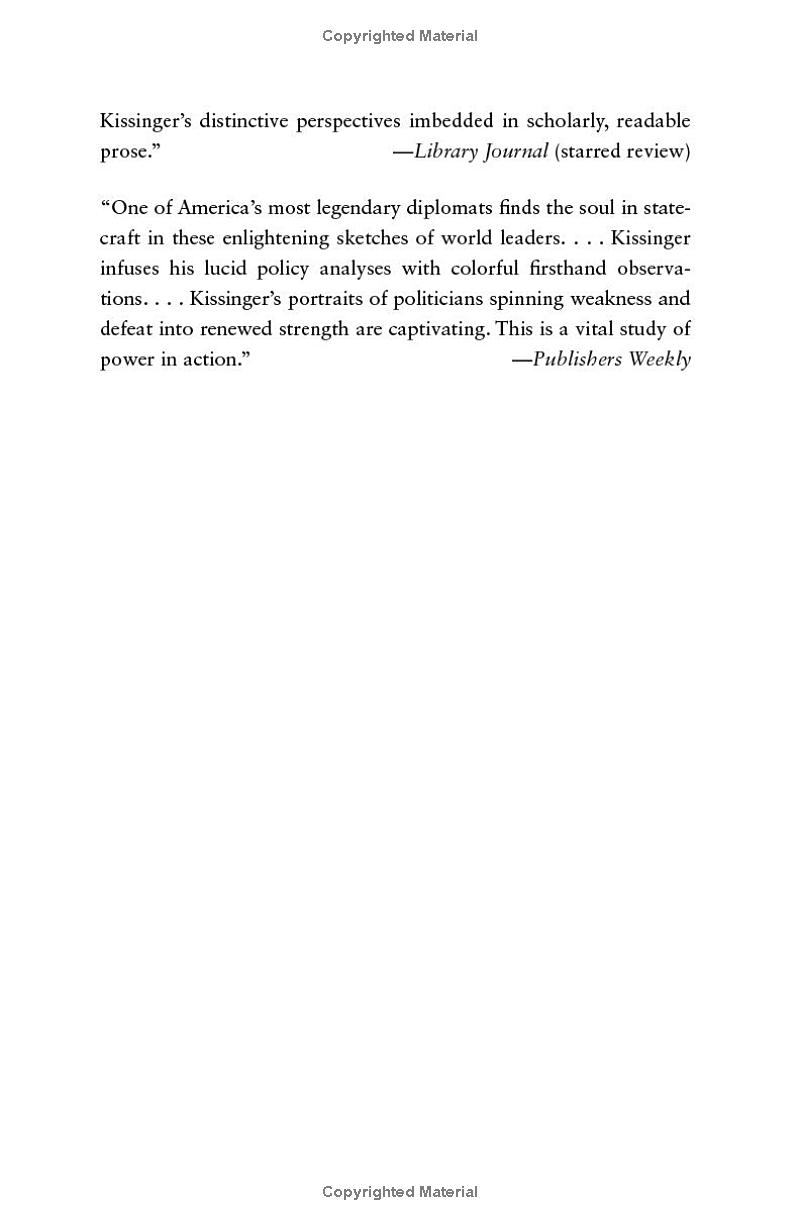 Copyrighted Material

Kissinger's distinctive perspectives imbedded in scholarly, readable prose." —Library Journal (starred review)

"One of America's most legendary diplomats finds the soul in statecraft in these enlightening sketches of world leaders. . . . Kissinger infuses his lucid policy analyses with colorful firsthand observations. . . . Kissinger's portraits of politicians spinning weakness and defeat into renewed strength are captivating. This is a vital study of power in action." —Publishers Weekly

Copyrighted Material